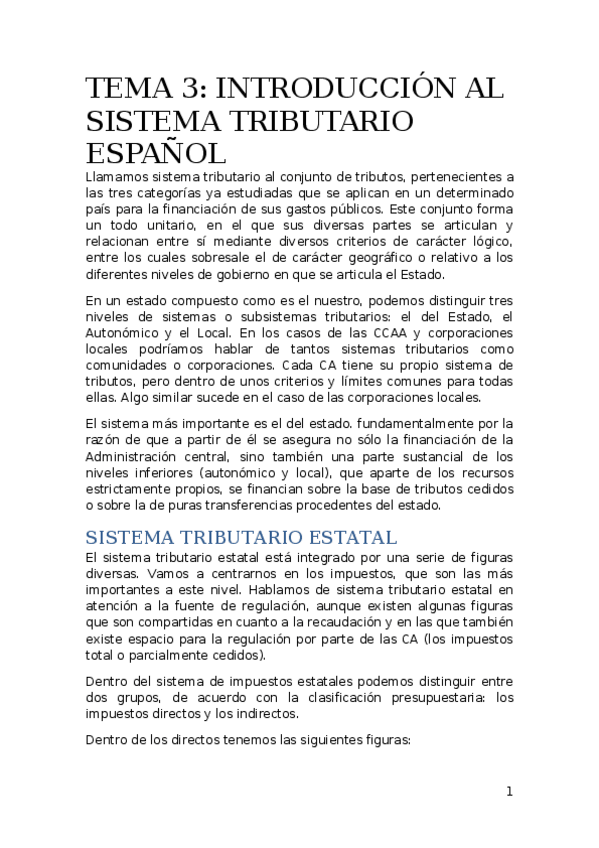 TEMA 3: INTRODUCCIÓN AL SISTEMA TRIBUTARIO ESPAÑOL

Llamamos sistema tributario al conjunto de tributos, pertenecientes a las tres categorías ya estudiadas que se aplican en un determinado país para la financiación de sus gastos públicos. Este conjunto forma un todo unitario, en el que sus diversas partes se articulan y relacionan entre sí mediante diversos criterios de carácter lógico, entre los cuales sobresale el de carácter geográfico o relativo a los diferentes niveles de gobierno en que se articula el Estado.

En un estado compuesto como es el nuestro, podemos distinguir tres niveles de sistemas o subsistemas tributarios: el del Estado, el Autonómico y el Local. En los casos de las CCAA y corporaciones locales podríamos hablar de tantos sistemas tributarios como comunidades o corporaciones. Cada CA tiene su propio sistema de tributos, pero dentro de unos criterios y límites comunes para todas ellas. Algo similar sucede en el caso de las corporaciones locales.

El sistema más importante es el del estado. fundamentalmente por la razón de que a partir de él se asegura no sólo la financiación de la Administración central, sino también una parte sustancial de los niveles inferiores (autonómico y local), que aparte de los recursos estrictamente propios, se financian sobre la base de tributos cedidos o sobre la de puras transferencias procedentes del estado.

SISTEMA TRIBUTARIO ESTATAL

El sistema tributario estatal está integrado por una serie de figuras diversas. Vamos a centrarnos en los impuestos, que son las más importantes a este nivel. Hablamos de sistema tributario estatal en atención a la fuente de regulación, aunque existen algunas figuras que son compartidas en cuanto a la recaudación y en las que también existe espacio para la regulación por parte de las CA (los impuestos total o parcialmente cedidos).

Dentro del sistema de impuestos estatales podemos distinguir entre dos grupos, de acuerdo con la clasificación presupuestaria: los impuestos directos y los indirectos.

Dentro de los directos tenemos las siguientes figuras:

1